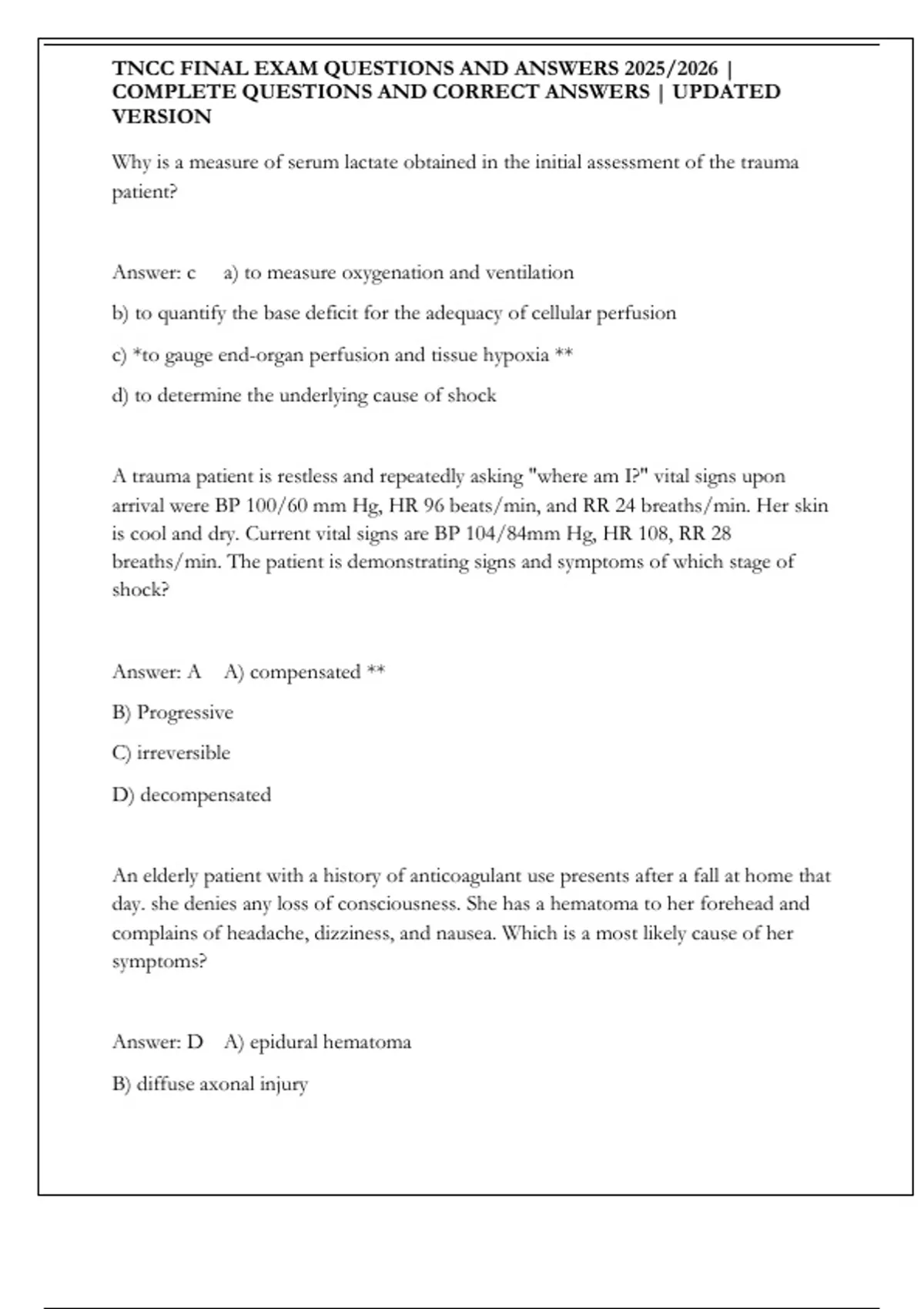 TNCC FINAL EXAM QUESTIONS AND ANSWERS 2025/2026 | COMPLETE QUESTIONS AND CORRECT ANSWERS | UPDATED VERSION

Why is a measure of serum lactate obtained in the initial assessment of the trauma patient?

Answer: c a) to measure oxygenation and ventilation

b) to quantify the base deficit for the adequacy of cellular perfusion

c) *to gauge end-organ perfusion and tissue hypoxia **

d) to determine the underlying cause of shock

A trauma patient is restless and repeatedly asking "where am I?" vital signs upon arrival were BP 100/60 mm Hg, HR 96 beats/min, and RR 24 breaths/min. Her skin is cool and dry. Current vital signs are BP 104/84mm Hg, HR 108, RR 28 breaths/min. The patient is demonstrating signs and symptoms of which stage of shock?

Answer: A A) compensated **

B) Progressive

C) irreversible

D) decompensated

An elderly patient with a history of anticoagulant use presents after a fall at home that day. she denies any loss of consciousness. She has a hematoma to her forehead and complains of headache, dizziness, and nausea. Which is a most likely cause of her symptoms?

Answer: D A) epidural hematoma

B) diffuse axonal injury